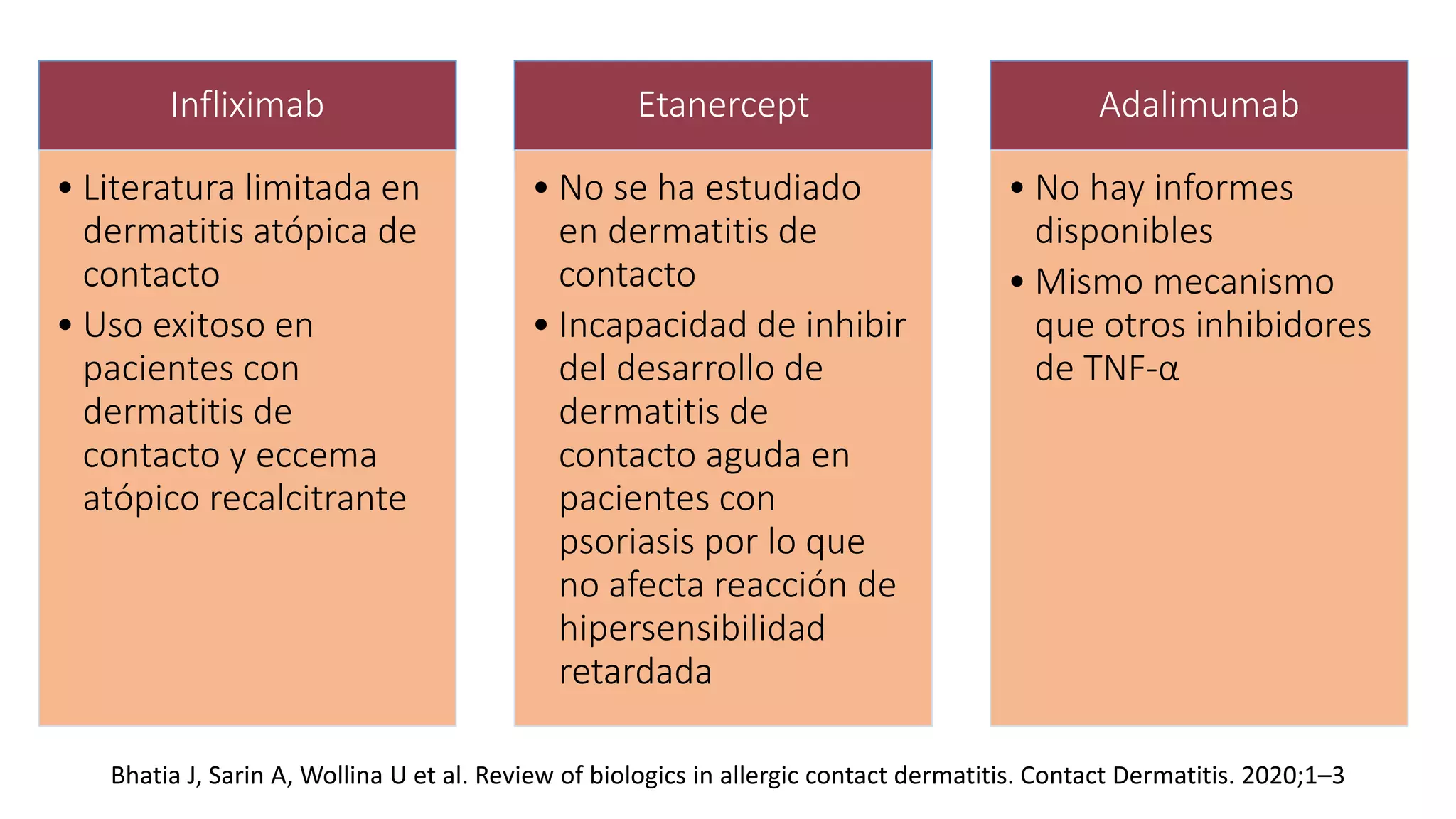 Infliximab

• Literatura limitada en dermatitis atópica de contacto
• Uso exitoso en pacientes con dermatitis de contacto y eccema atópico recalcitrante

Etanercept

• No se ha estudiado en dermatitis de contacto
• Incapacidad de inhibir del desarrollo de dermatitis de contacto aguda en pacientes con psoriasis por lo que no afecta reacción de hipersensibilidad retardada

Adalimumab

• No hay informes disponibles
• Mismo mecanismo que otros inhibidores de TNF-α

Bhatia J, Sarin A, Wollina U et al. Review of biologics in allergic contact dermatitis. Contact Dermatitis. 2020;1–3